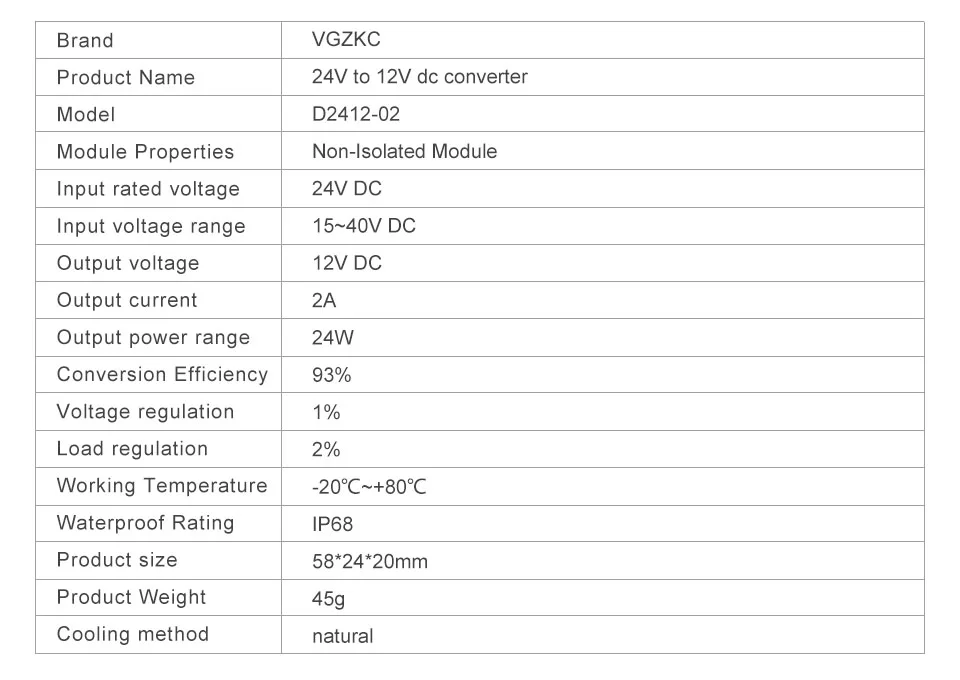 | Brand | VGZKC |
|---|---|
| Product Name | 24V to 12V dc converter |
| Model | D2412-02 |
| Module Properties | Non-Isolated Module |
| Input rated voltage | 24V DC |
| Input voltage range | 15~40V DC |
| Output voltage | 12V DC |
| Output current | 2A |
| Output power range | 24W |
| Conversion Efficiency | 93% |
| Voltage regulation | 1% |
| Load regulation | 2% |
| Working Temperature | -20℃~+80℃ |
| Waterproof Rating | IP68 |
| Product size | 58*24*20mm |
| Product Weight | 45g |
| Cooling method | natural |